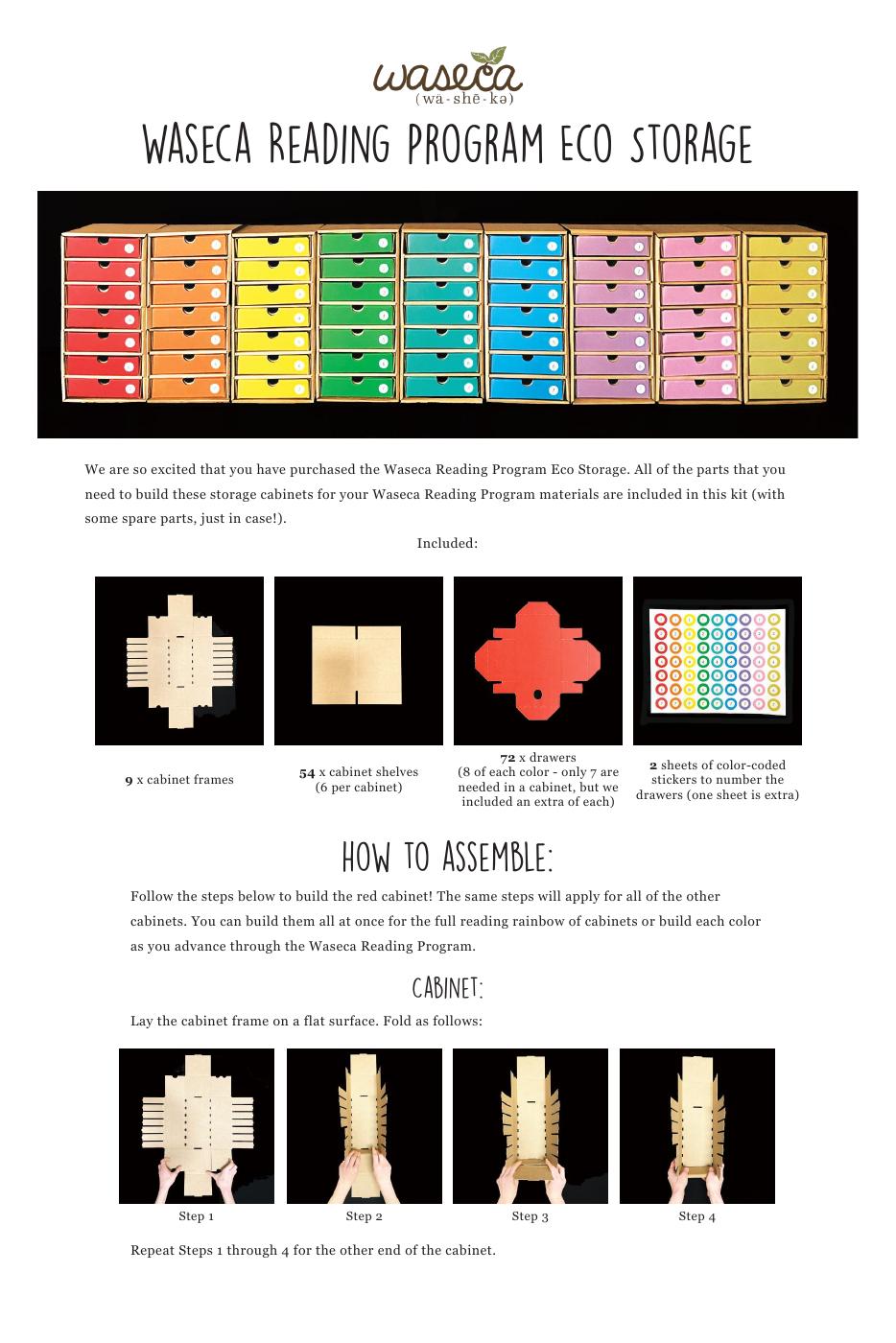 waseca
(wä-shē-kə)

WASECA READING PROGRAM ECO STORAGE

We are so excited that you have purchased the Waseca Reading Program Eco Storage. All of the parts that you need to build these storage cabinets for your Waseca Reading Program materials are included in this kit (with some spare parts, just in case!).

Included:

9 x cabinet frames

54 x cabinet shelves
(6 per cabinet)

72 x drawers
(8 of each color - only 7 are needed in a cabinet, but we included an extra of each)

2 sheets of color-coded stickers to number the drawers (one sheet is extra)

HOW TO ASSEMBLE:

Follow the steps below to build the red cabinet! The same steps will apply for all of the other cabinets. You can build them all at once for the full reading rainbow of cabinets or build each color as you advance through the Waseca Reading Program.

CABINET:

Lay the cabinet frame on a flat surface. Fold as follows:

Step 1

Step 2

Step 3

Step 4

Repeat Steps 1 through 4 for the other end of the cabinet.